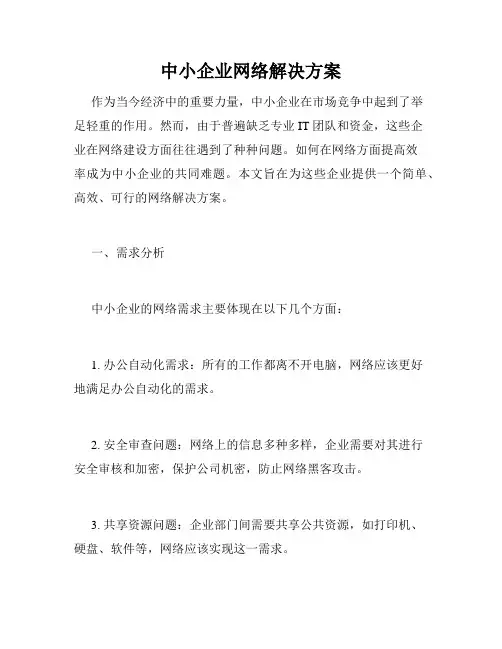 中小企业网络解决方案

作为当今经济中的重要力量，中小企业在市场竞争中起到了举足轻重的作用。然而，由于普遍缺乏专业 IT 团队和资金，这些企业在网络建设方面往往遇到了种种问题。如何在网络方面提高效率成为中小企业的共同难题。本文旨在为这些企业提供一个简单、高效、可行的网络解决方案。

一、需求分析

中小企业的网络需求主要体现在以下几个方面：

1. 办公自动化需求：所有的工作都离不开电脑，网络应该更好地满足办公自动化的需求。

2. 安全审查问题：网络上的信息多种多样，企业需要对其进行安全审核和加密，保护公司机密，防止网络黑客攻击。

3. 共享资源问题：企业部门间需要共享公共资源，如打印机、硬盘、软件等，网络应该实现这一需求。